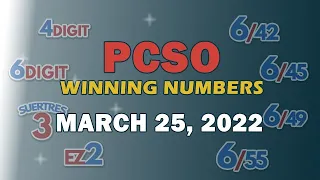 4DIGIT

6/42

PCSO

6DIGIT

6/45

WINNING NUMBERS

SUERTRES 3

MARCH 25, 2022

6/49

EZ2

6/55